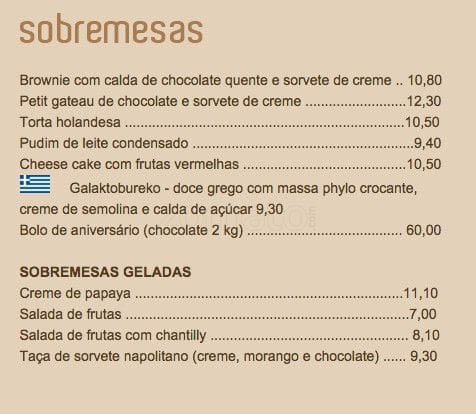 sobremesas

Brownie com calda de chocolate quente e sorvete de creme 10,80
Petit gateau de chocolate e sorvete de creme 12,30
Torta holandesa 10,50
Pudim de leite condensado 9,40
Cheese cake com frutas vermelhas 10,50
Galaktobureko - doce grego com massa phylo crocante, creme de semolina e calda de açúcar 9,30
Bolo de aniversário (chocolate 2 kg) 60,00

SOBREMESAS GELADAS
Creme de papaya 11,10
Salada de frutas 7,00
Salada de frutas com chantilly 8,10
Taça de sorvete napolitano (creme, morango e chocolate) 9,30